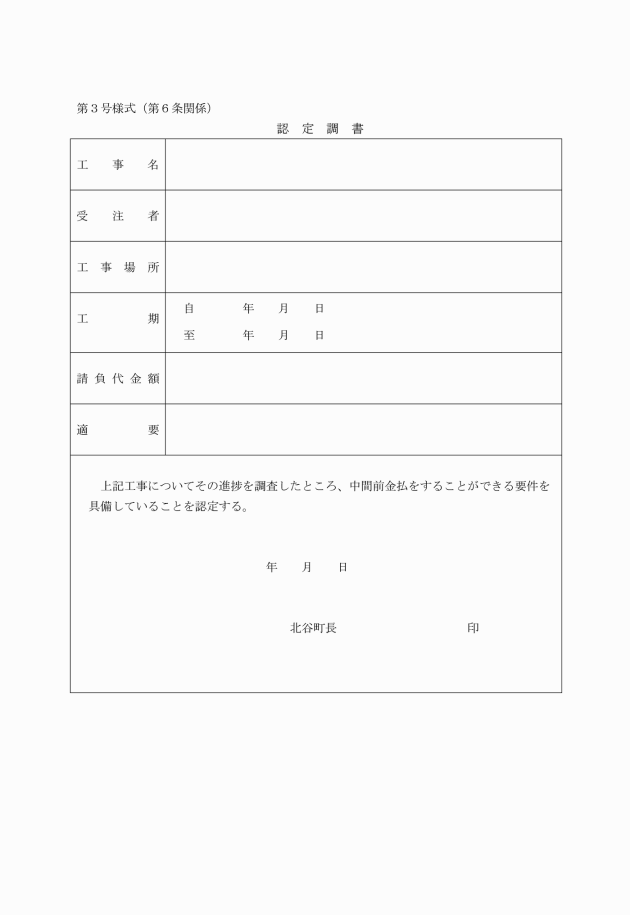 第３号様式（第６条関係）

認 定 調 書

| 工　事　名 | |
|---|---|
| 受　注　者 | |
| 工 事 場 所 | |
| 工　　期 | 自　　年　月　日<br>至　　年　月　日 |
| 請負代金額 | |
| 適　　要 | |

上記工事についてその進捗を調査したところ、中間前金払をすることができる要件を具備していることを認定する。

年　月　日

北谷町長　　　　　　印